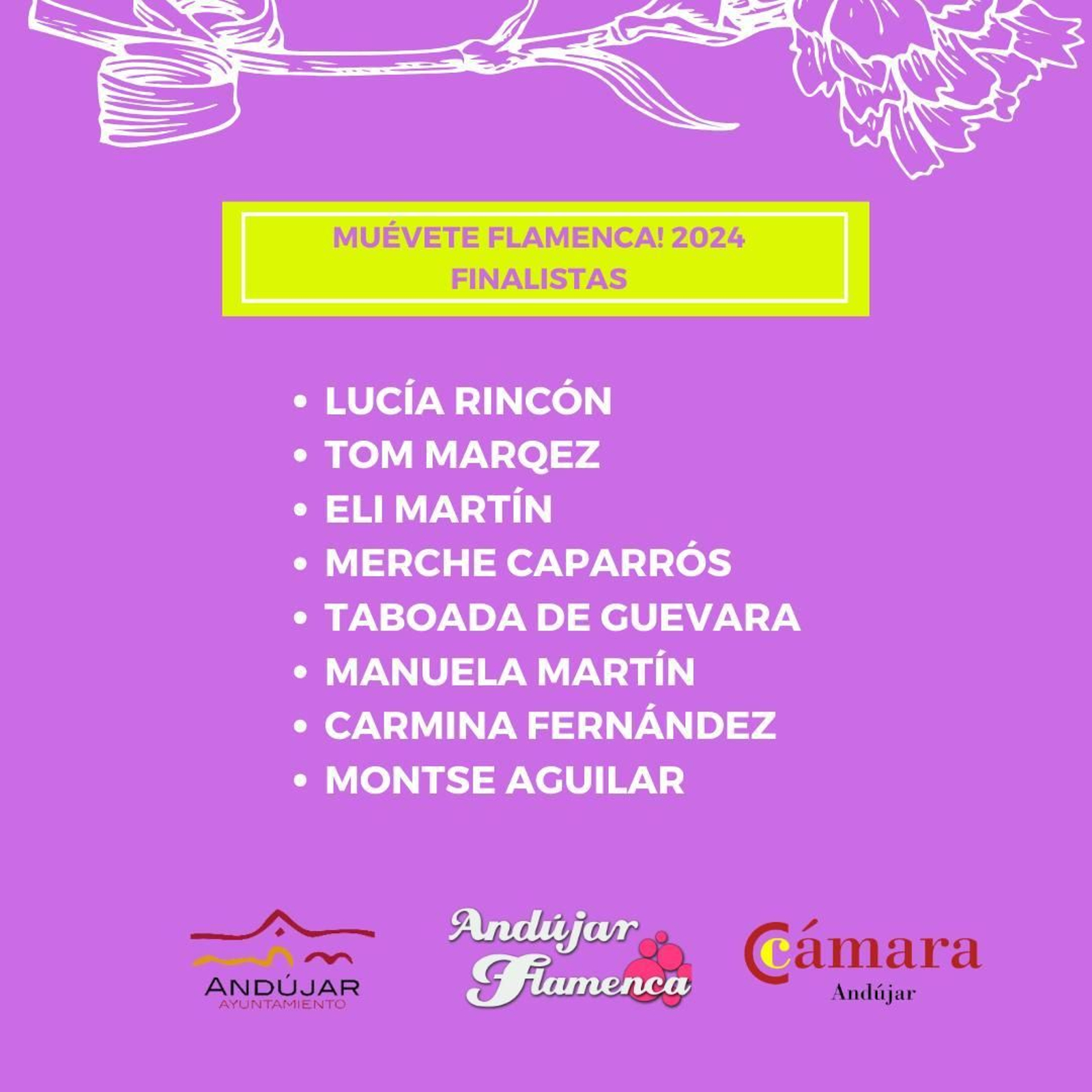 MUÉVETE FLAMENCA! 2024
FINALISTAS

• LUCÍA RINCÓN
• TOM MARQEZ
• ELI MARTÍN
• MERCHE CAPARRÓS
• TABOADA DE GUEVARA
• MANUELA MARTÍN
• CARMINA FERNÁNDEZ
• MONTSE AGUILAR

ANDÚJAR
AYUNTAMIENTO

Andújar
Flamenca

Cámara
Andújar